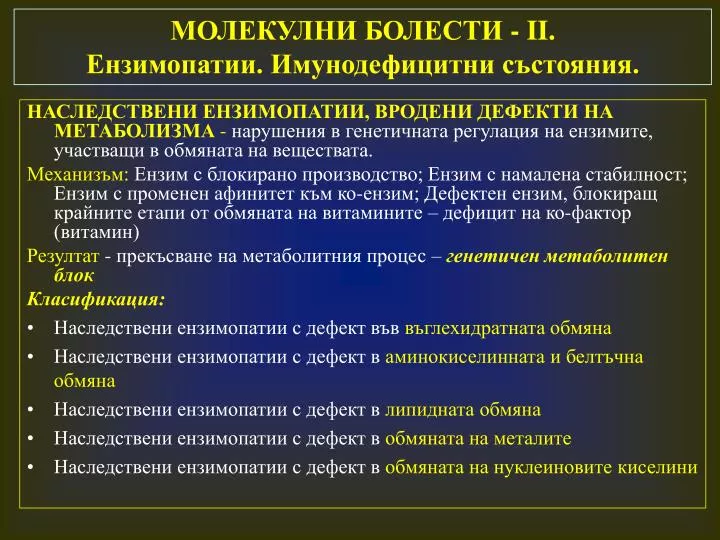 МОЛЕКУЛНИ БОЛЕСТИ - II.
Ензимопатии. Имунодефицитни състояния.

НАСЛЕДСТВЕНИ ЕНЗИМОПАТИИ, ВРОДЕНИ ДЕФЕКТИ НА МЕТАБОЛИЗМА - нарушения в генетичната регулация на ензимите, участващи в обмяната на веществата.

Механизъм: Ензим с блокирано производство; Ензим с намалена стабилност; Ензим с променен афинитет към ко-ензим; Дефектен ензим, блокиращ крайните етапи от обмяната на витамините – дефицит на ко-фактор (витамин)

Резултат - прекъсване на метаболитния процес – генетичен метаболитен блок

Класификация:

• Наследствени ензимопатии с дефект във въглехидратната обмяна
• Наследствени ензимопатии с дефект в аминокиселинната и белтъчна обмяна
• Наследствени ензимопатии с дефект в липидната обмяна
• Наследствени ензимопатии с дефект в обмяната на металите
• Наследствени ензимопатии с дефект в обмяната на нуклеиновите киселини